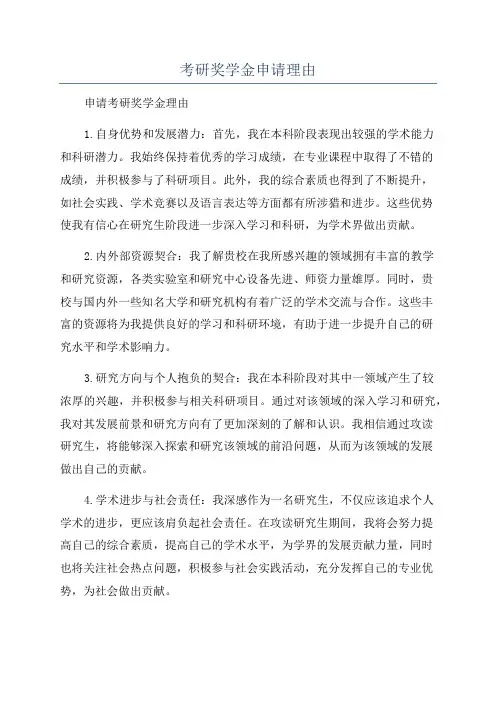 考研奖学金申请理由

申请考研奖学金理由

1.自身优势和发展潜力：首先，我在本科阶段表现出较强的学术能力和科研潜力。我始终保持着优秀的学习成绩，在专业课程中取得了不错的成绩，并积极参与了科研项目。此外，我的综合素质也得到了不断提升，如社会实践、学术竞赛以及语言表达等方面都有所涉猎和进步。这些优势使我有信心在研究生阶段进一步深入学习和科研，为学术界做出贡献。

2.内外部资源契合：我了解贵校在我所感兴趣的领域拥有丰富的教学和研究资源，各类实验室和研究中心设备先进、师资力量雄厚。同时，贵校与国内外一些知名大学和研究机构有着广泛的学术交流与合作。这些丰富的资源将为我提供良好的学习和科研环境，有助于进一步提升自己的研究水平和学术影响力。

3.研究方向与个人抱负的契合：我在本科阶段对其中一领域产生了较浓厚的兴趣，并积极参与相关科研项目。通过对该领域的深入学习和研究，我对其发展前景和研究方向有了更加深刻的了解和认识。我相信通过攻读研究生，将能够深入探索和研究该领域的前沿问题，从而为该领域的发展做出自己的贡献。

4.学术进步与社会责任：我深感作为一名研究生，不仅应该追求个人学术的进步，更应该肩负起社会责任。在攻读研究生期间，我将会努力提高自己的综合素质，提高自己的学术水平，为学界的发展贡献力量，同时也将关注社会热点问题，积极参与社会实践活动，充分发挥自己的专业优势，为社会做出贡献。